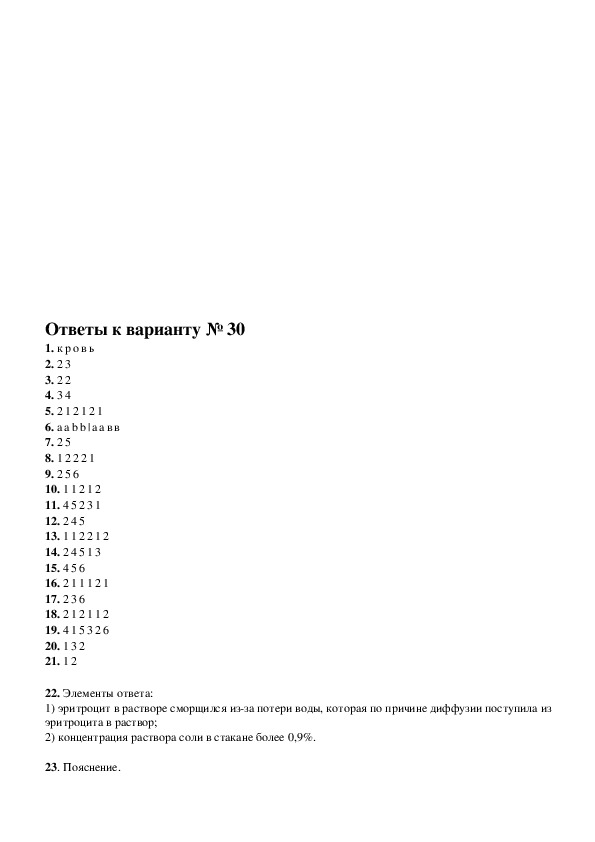 Ответы к варианту № 30

1. к р о в ь
2. 2 3
3. 2 2
4. 3 4
5. 2 1 2 1 2 1
6. a a b b | a a в в
7. 2 5
8. 1 2 2 2 1
9. 2 5 6
10. 1 1 2 1 2
11. 4 5 2 3 1
12. 2 4 5
13. 1 1 2 2 1 2
14. 2 4 5 1 3
15. 4 5 6
16. 2 1 1 1 2 1
17. 2 3 6
18. 2 1 2 1 1 2
19. 4 1 5 3 2 6
20. 1 3 2
21. 1 2

22. Элементы ответа:
1) эритроцит в растворе сморщился из-за потери воды, которая по причине диффузии поступила из эритроцита в раствор;
2) концентрация раствора соли в стакане более 0,9%.

23. Пояснение.